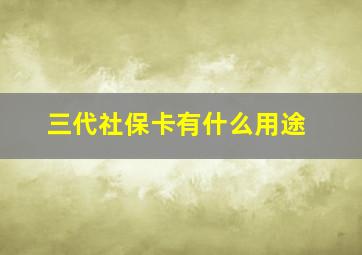 三代社保卡有什么用途